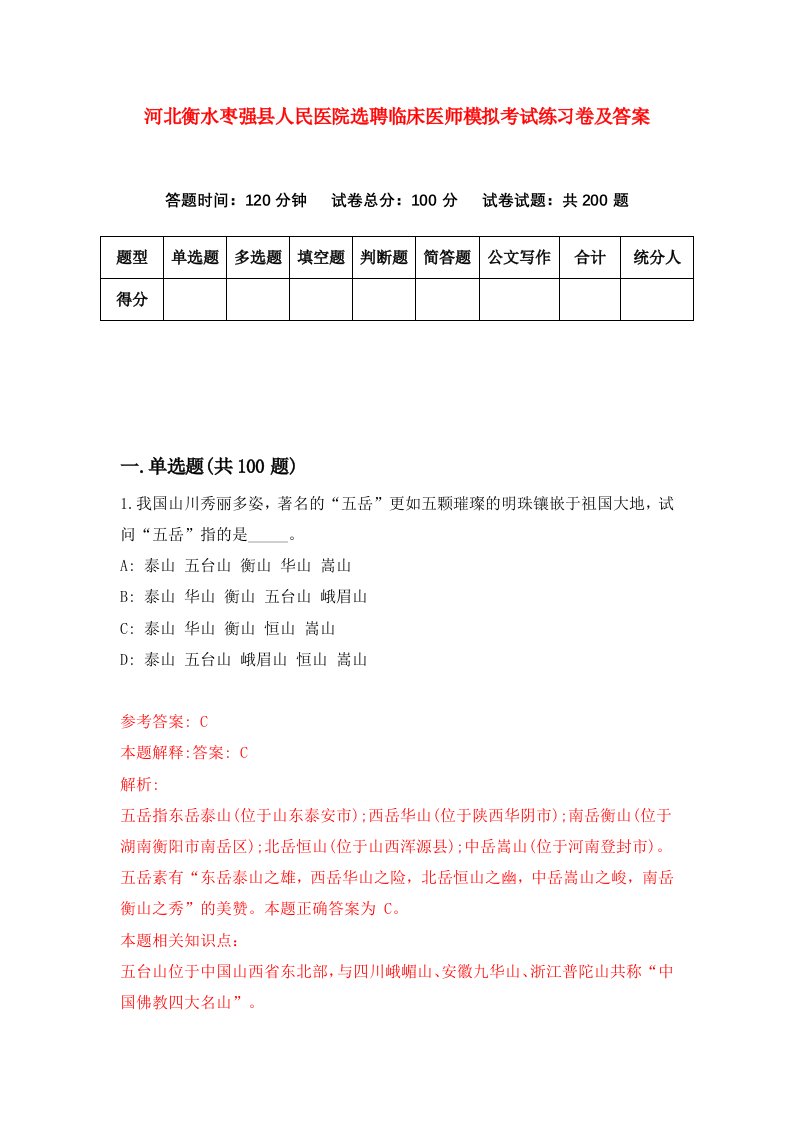 河北衡水枣强县人民医院选聘临床医师模拟考试练习卷及答案

答题时间：120 分钟　试卷总分：100 分　试卷试题：共 200 题

| 题型 | 单选题 | 多选题 | 填空题 | 判断题 | 简答题 | 公文写作 | 合计 | 统分人 |
|---|---|---|---|---|---|---|---|---|
| 得分 | | | | | | | | |

一.单选题(共 100 题)

1.我国山川秀丽多姿，著名的“五岳”更如五颗璀璨的明珠镶嵌于祖国大地，试问“五岳”指的是_____。

A: 泰山 五台山 衡山 华山 嵩山

B: 泰山 华山 衡山 五台山 峨眉山

C: 泰山 华山 衡山 恒山 嵩山

D: 泰山 五台山 峨眉山 恒山 嵩山

参考答案: C

本题解释:答案: C

解析:

五岳指东岳泰山(位于山东泰安市);西岳华山(位于陕西华阴市);南岳衡山(位于湖南衡阳市南岳区);北岳恒山(位于山西浑源县);中岳嵩山(位于河南登封市)。五岳素有“东岳泰山之雄，西岳华山之险，北岳恒山之幽，中岳嵩山之峻，南岳衡山之秀”的美赞。本题正确答案为 C。

本题相关知识点：

五台山位于中国山西省东北部，与四川峨嵋山、安徽九华山、浙江普陀山共称“中国佛教四大名山”。